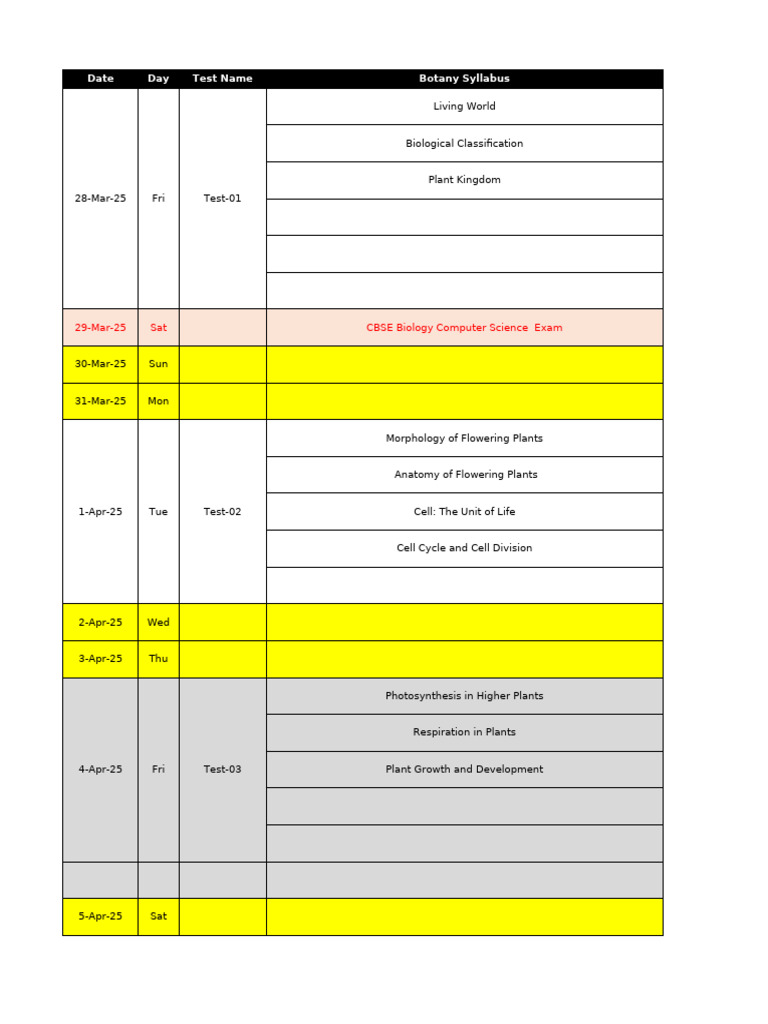 | Date | Day | Test Name | Botany Syllabus |
|---|---|---|---|
| 28-Mar-25 | Fri | Test-01 | Living World |
| | | | Biological Classification |
| | | | Plant Kingdom |
| | | | |
| | | | |
| | | | |
| 29-Mar-25 | Sat | | CBSE Biology Computer Science Exam |
| 30-Mar-25 | Sun | | |
| 31-Mar-25 | Mon | | |
| 1-Apr-25 | Tue | Test-02 | Morphology of Flowering Plants |
| | | | Anatomy of Flowering Plants |
| | | | Cell: The Unit of Life |
| | | | Cell Cycle and Cell Division |
| | | | |
| 2-Apr-25 | Wed | | |
| 3-Apr-25 | Thu | | |
| 4-Apr-25 | Fri | Test-03 | Photosynthesis in Higher Plants |
| | | | Respiration in Plants |
| | | | Plant Growth and Development |
| | | | |
| | | | |
| | | | |
| 5-Apr-25 | Sat | | |